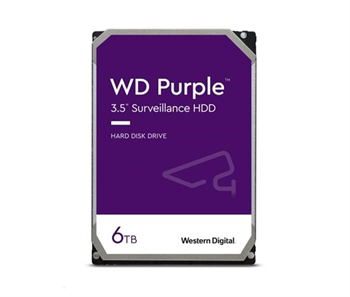 WD Purple™
3.5" Surveillance HDD

HARD DISK DRIVE

6TB

Western Digital.